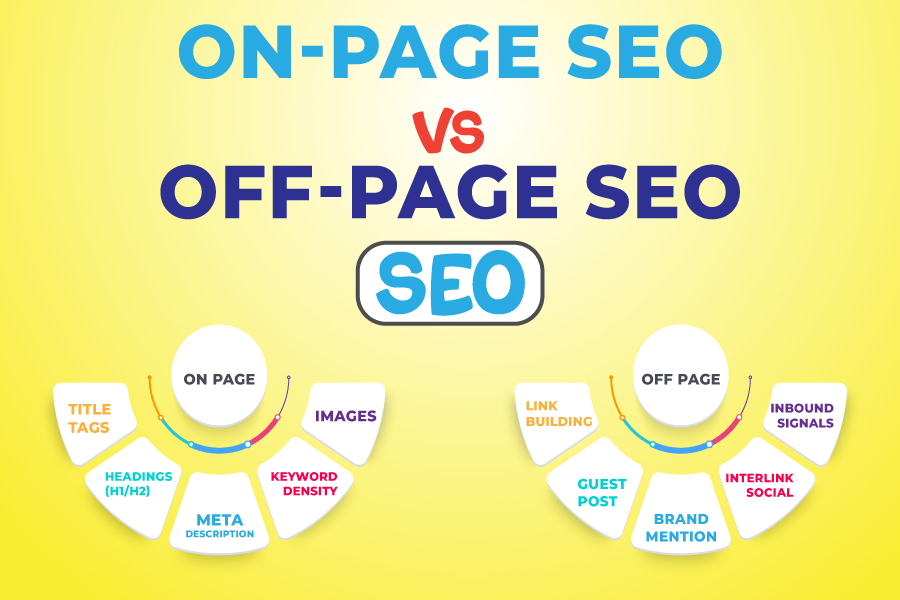 ON-PAGE SEO
VS
OFF-PAGE SEO
SEO

ON PAGE
TITLE TAGS
HEADINGS (H1/H2)
META DESCRIPTION
KEYWORD DENSITY
IMAGES

OFF PAGE
LINK BUILDING
GUEST POST
BRAND MENTION
INTERLINK SOCIAL
INBOUND SIGNALS